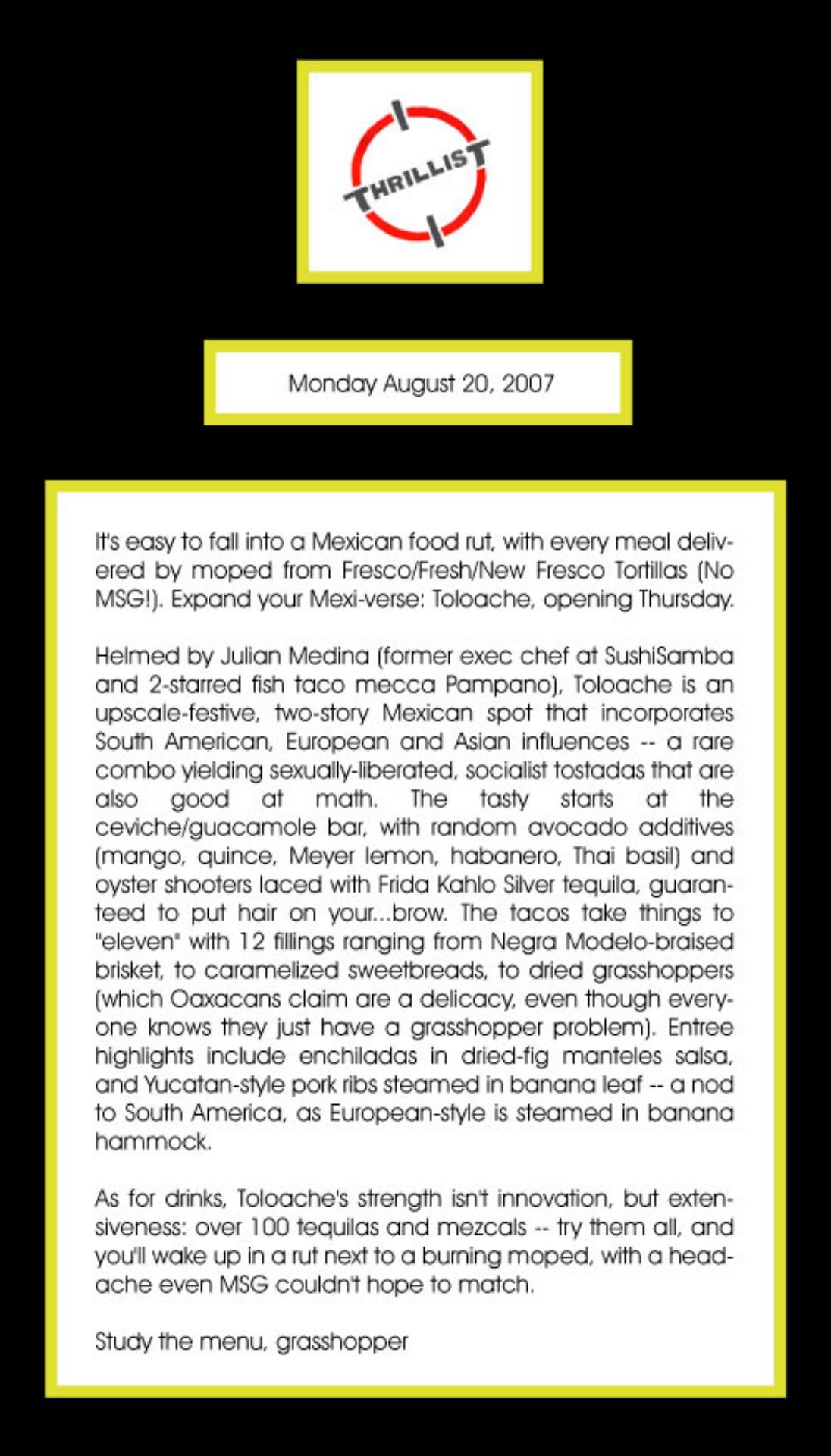 THRILLIST

Monday August 20, 2007

It's easy to fall into a Mexican food rut, with every meal delivered by moped from Fresco/Fresh/New Fresco Tortillas (No MSG!). Expand your Mexi-verse: Toloache, opening Thursday.

Helmed by Julian Medina (former exec chef at SushiSamba and 2-starred fish taco mecca Pampano), Toloache is an upscale-festive, two-story Mexican spot that incorporates South American, European and Asian influences -- a rare combo yielding sexually-liberated, socialist tostadas that are also good at math. The tasty starts at the ceviche/guacamole bar, with random avocado additives (mango, quince, Meyer lemon, habanero, Thai basil) and oyster shooters laced with Frida Kahlo Silver tequila, guaranteed to put hair on your...brow. The tacos take things to "eleven" with 12 fillings ranging from Negra Modelo-braised brisket, to caramelized sweetbreads, to dried grasshoppers (which Oaxacans claim are a delicacy, even though everyone knows they just have a grasshopper problem). Entree highlights include enchiladas in dried-fig manteles salsa, and Yucatan-style pork ribs steamed in banana leaf -- a nod to South America, as European-style is steamed in banana hammock.

As for drinks, Toloache's strength isn't innovation, but extensiveness: over 100 tequilas and mezcals -- try them all, and you'll wake up in a rut next to a burning moped, with a headache even MSG couldn't hope to match.

Study the menu, grasshopper